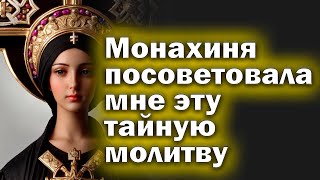 Монахиня посоветовала мне эту тайную молитву